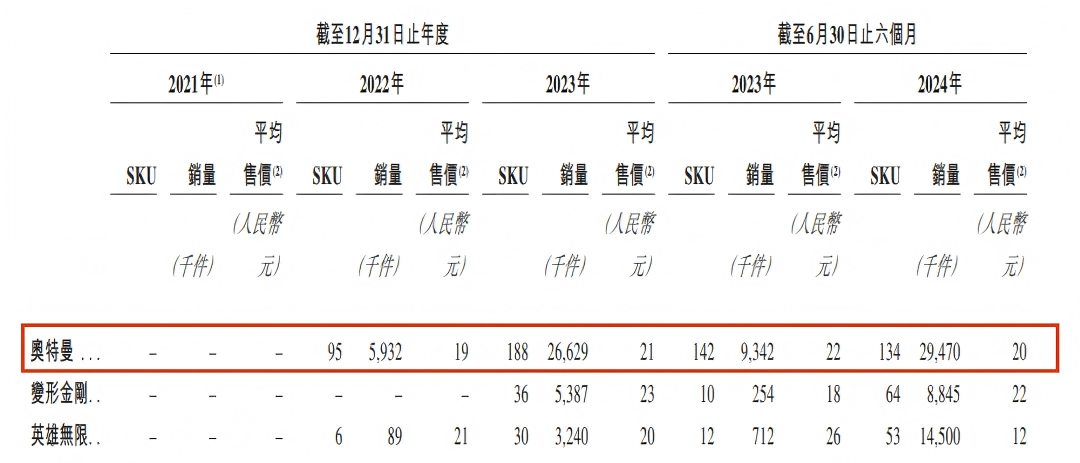 |  | 截至12月31日止年度 |  |  |  |  |  |  |  |  | 截至6月30日止六個月 |  |  |  |  |  |
|---|---|---|---|---|---|---|---|---|---|---|---|---|---|---|---|
|  | 2021年$^{(1)}$ |  |  | 2022年 |  |  | 2023年 |  |  | 2023年 |  |  | 2024年 |  |  |
|  | SKU | 銷量 | 平均售價$^{(2)}$ | SKU | 銷量 | 平均售價$^{(2)}$ | SKU | 銷量 | 平均售價$^{(2)}$ | SKU | 銷量 | 平均售價$^{(2)}$ | SKU | 銷量 | 平均售價$^{(2)}$ |
|  |  | (千件) | (人民幣元) |  | (千件) | (人民幣元) |  | (千件) | (人民幣元) |  | (千件) | (人民幣元) |  | (千件) | (人民幣元) |
| 奧特曼 | – | – | – | 95 | 5,932 | 19 | 188 | 26,629 | 21 | 142 | 9,342 | 22 | 134 | 29,470 | 20 |
| 變形金剛 | – | – | – | – | – | – | 36 | 5,387 | 23 | 10 | 254 | 18 | 64 | 8,845 | 22 |
| 英雄無限 | – | – | – | 6 | 89 | 21 | 30 | 3,240 | 20 | 12 | 712 | 26 | 53 | 14,500 | 12 |